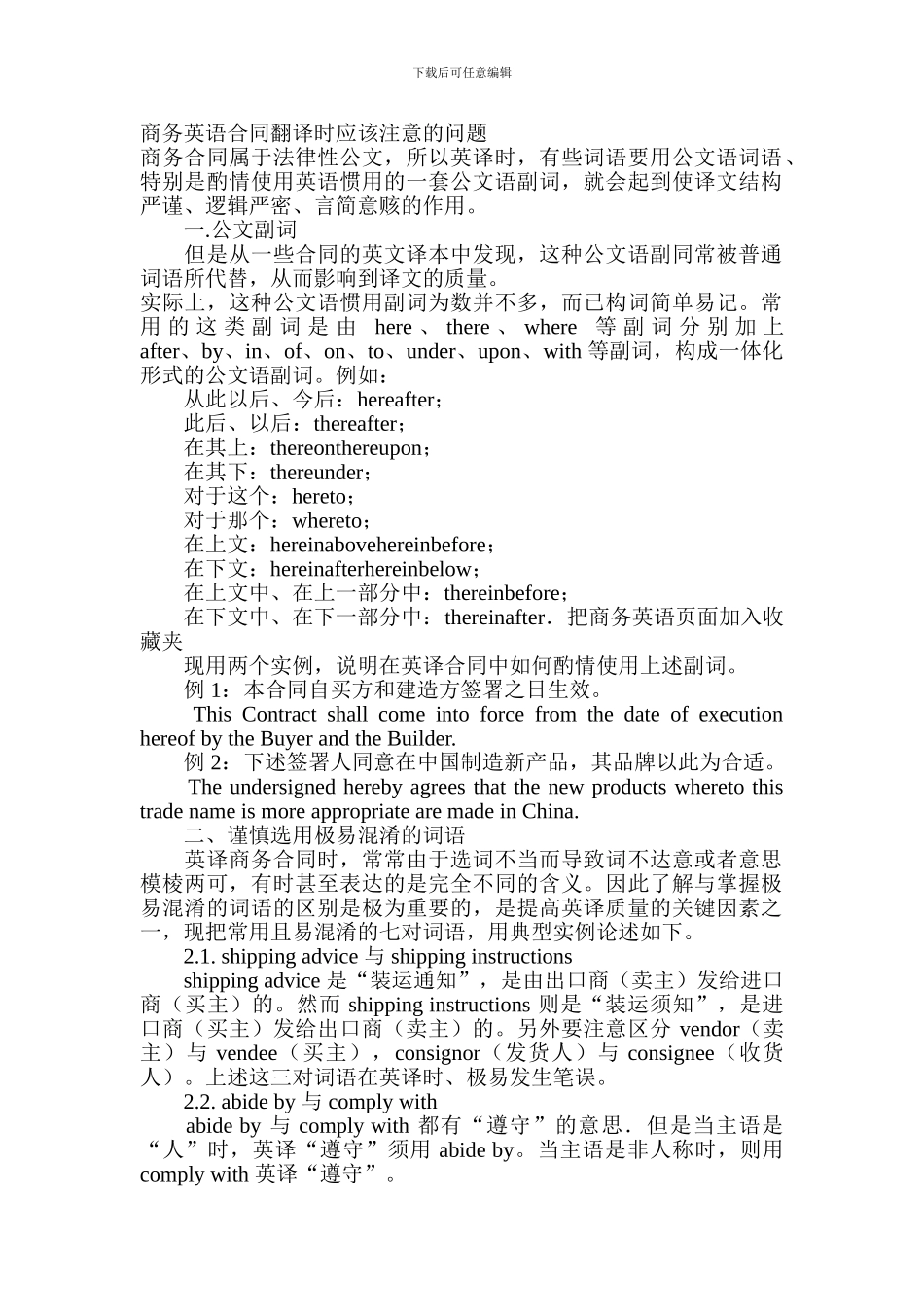 下载后可任意编辑

商务英语合同翻译时应该注意的问题
商务合同属于法律性公文，所以英译时，有些词语要用公文语词语、特别是酌情使用英语惯用的一套公文语副词，就会起到使译文结构严谨、逻辑严密、言简意赅的作用。

一.公文副词

但是从一些合同的英文译本中发现，这种公文语副同常被普通词语所代替，从而影响到译文的质量。
实际上，这种公文语惯用副词为数并不多，而已构词简单易记。常用的这类副词是由 here、there、where 等副词分别加上 after、by、in、of、on、to、under、upon、with 等副词，构成一体化形式的公文语副词。例如：

从此以后、今后：hereafter；

此后、以后：thereafter；

在其上：thereonthereupon；

在其下：thereunder；

对于这个：hereto；

对于那个：whereto；

在上文：hereinabovehereinbefore；

在下文：hereinafterhereinbelow；

在上文中、在上一部分中：thereinbefore；

在下文中、在下一部分中：thereinafter．把商务英语页面加入收藏夹

现用两个实例，说明在英译合同中如何酌情使用上述副词。

例 1：本合同自买方和建造方签署之日生效。

This Contract shall come into force from the date of execution hereof by the Buyer and the Builder.

例 2：下述签署人同意在中国制造新产品，其品牌以此为合适。

The undersigned hereby agrees that the new products whereto this trade name is more appropriate are made in China.

二、谨慎选用极易混淆的词语

英译商务合同时，常常由于选词不当而导致词不达意或者意思模棱两可，有时甚至表达的是完全不同的含义。因此了解与掌握极易混淆的词语的区别是极为重要的，是提高英译质量的关键因素之一，现把常用且易混淆的七对词语，用典型实例论述如下。

2.1. shipping advice 与 shipping instructions

shipping advice 是“装运通知”，是由出口商（卖主）发给进口商（买主）的。然而 shipping instructions 则是“装运须知”，是进口商（买主）发给出口商（卖主）的。另外要注意区分 vendor（卖主）与 vendee（买主），consignor（发货人）与 consignee（收货人）。上述这三对词语在英译时、极易发生笔误。

2.2. abide by 与 comply with

abide by 与 comply with 都有“遵守”的意思．但是当主语是“人”时，英译“遵守”须用 abide by。当主语是非人称时，则用 comply with 英译“遵守”。